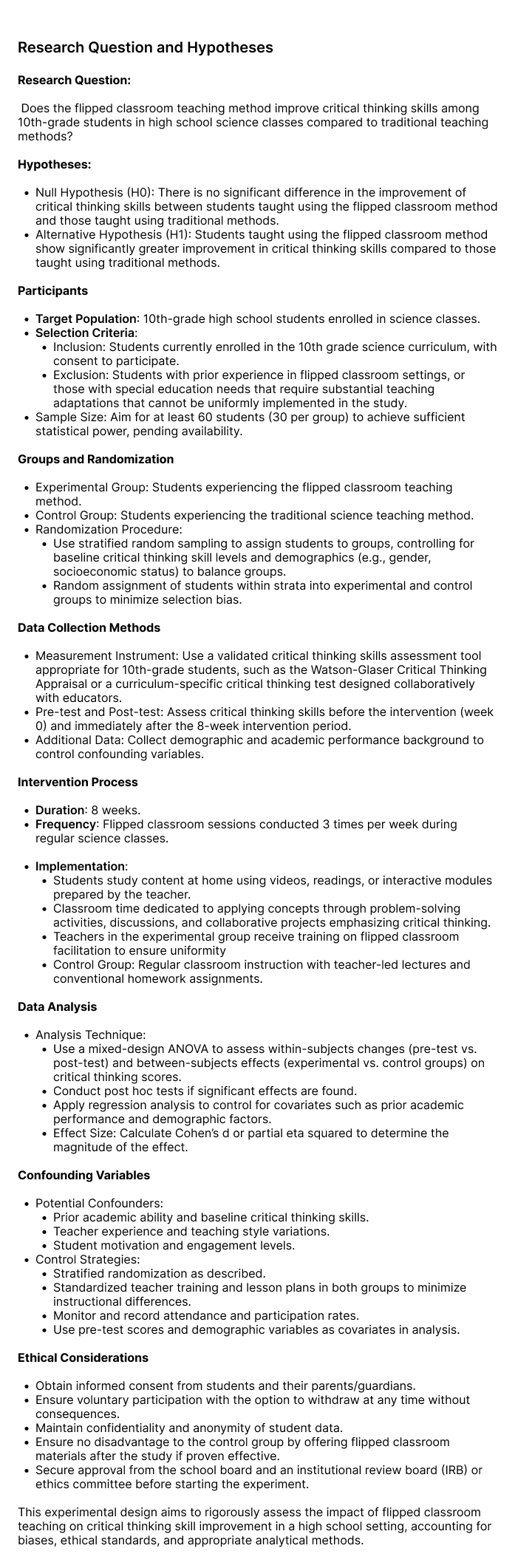 Research Question and Hypotheses

Research Question:

Does the flipped classroom teaching method improve critical thinking skills among 10th-grade students in high school science classes compared to traditional teaching methods?

Hypotheses:

- Null Hypothesis (H0): There is no significant difference in the improvement of critical thinking skills between students taught using the flipped classroom method and those taught using traditional methods.
- Alternative Hypothesis (H1): Students taught using the flipped classroom method show significantly greater improvement in critical thinking skills compared to those taught using traditional methods.

Participants

- Target Population: 10th-grade high school students enrolled in science classes.
- Selection Criteria:
  - Inclusion: Students currently enrolled in the 10th grade science curriculum, with consent to participate.
  - Exclusion: Students with prior experience in flipped classroom settings, or those with special education needs that require substantial teaching adaptations that cannot be uniformly implemented in the study.
- Sample Size: Aim for at least 60 students (30 per group) to achieve sufficient statistical power, pending availability.

Groups and Randomization

- Experimental Group: Students experiencing the flipped classroom teaching method.
- Control Group: Students experiencing the traditional science teaching method.
- Randomization Procedure:
  - Use stratified random sampling to assign students to groups, controlling for baseline critical thinking skill levels and demographics (e.g., gender, socioeconomic status) to balance groups.
  - Random assignment of students within strata into experimental and control groups to minimize selection bias.

Data Collection Methods

- Measurement Instrument: Use a validated critical thinking skills assessment tool appropriate for 10th-grade students, such as the Watson-Glaser Critical Thinking Appraisal or a curriculum-specific critical thinking test designed collaboratively with educators.
- Pre-test and Post-test: Assess critical thinking skills before the intervention (week 0) and immediately after the 8-week intervention period.
- Additional Data: Collect demographic and academic performance background to control confounding variables.

Intervention Process

- Duration: 8 weeks.
- Frequency: Flipped classroom sessions conducted 3 times per week during regular science classes.

- Implementation:
  - Students study content at home using videos, readings, or interactive modules prepared by the teacher.
  - Classroom time dedicated to applying concepts through problem-solving activities, discussions, and collaborative projects emphasizing critical thinking.
  - Teachers in the experimental group receive training on flipped classroom facilitation to ensure uniformity
  - Control Group: Regular classroom instruction with teacher-led lectures and conventional homework assignments.

Data Analysis

- Analysis Technique:
  - Use a mixed-design ANOVA to assess within-subjects changes (pre-test vs. post-test) and between-subjects effects (experimental vs. control groups) on critical thinking scores.
  - Conduct post hoc tests if significant effects are found.
  - Apply regression analysis to control for covariates such as prior academic performance and demographic factors.
  - Effect Size: Calculate Cohen's d or partial eta squared to determine the magnitude of the effect.

Confounding Variables

- Potential Confounders:
  - Prior academic ability and baseline critical thinking skills.
  - Teacher experience and teaching style variations.
  - Student motivation and engagement levels.
- Control Strategies:
  - Stratified randomization as described.
  - Standardized teacher training and lesson plans in both groups to minimize instructional differences.
  - Monitor and record attendance and participation rates.
  - Use pre-test scores and demographic variables as covariates in analysis.

Ethical Considerations

- Obtain informed consent from students and their parents/guardians.
- Ensure voluntary participation with the option to withdraw at any time without consequences.
- Maintain confidentiality and anonymity of student data.
- Ensure no disadvantage to the control group by offering flipped classroom materials after the study if proven effective.
- Secure approval from the school board and an institutional review board (IRB) or ethics committee before starting the experiment.

This experimental design aims to rigorously assess the impact of flipped classroom teaching on critical thinking skill improvement in a high school setting, accounting for biases, ethical standards, and appropriate analytical methods.